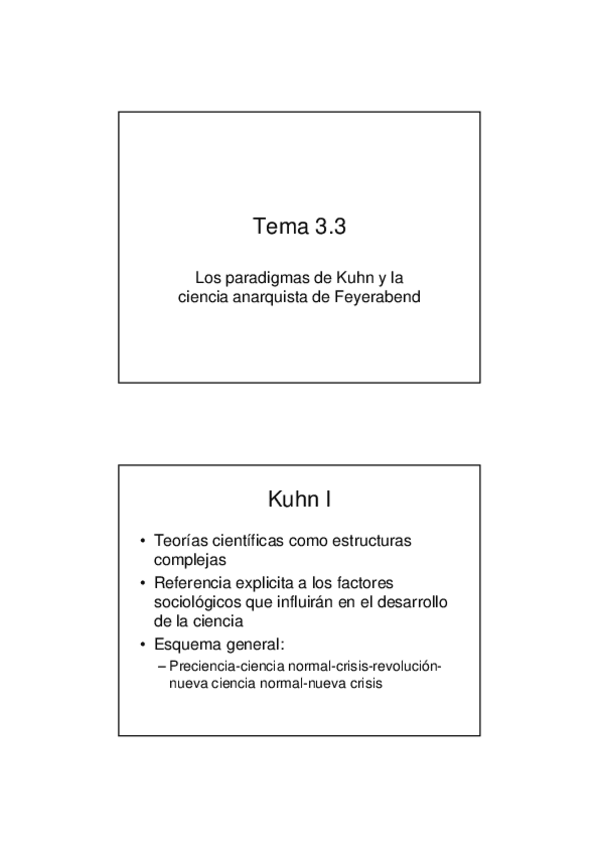 Tema 3.3

Los paradigmas de Kuhn y la ciencia anarquista de Feyerabend

Kuhn I

• Teorías científicas como estructuras complejas
• Referencia explicita a los factores sociológicos que influirán en el desarrollo de la ciencia
• Esquema general:
– Preciencia-ciencia normal-crisis-revolución-nueva ciencia normal-nueva crisis